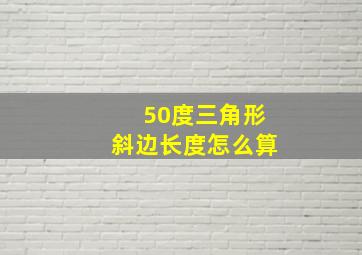 50度三角形
斜边长度怎么算